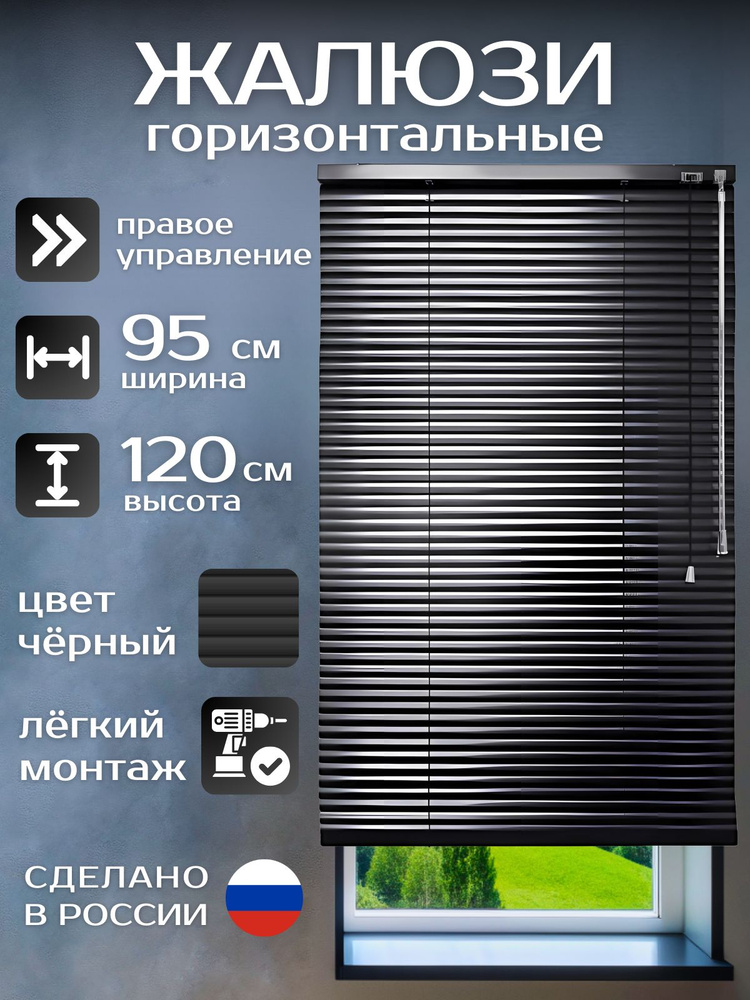 ЖАЛЮЗИ
горизонтальные

правое управление

95 см
ширина

120 см
высота

цвет чёрный

лёгкий монтаж

СДЕЛАНО В РОССИИ